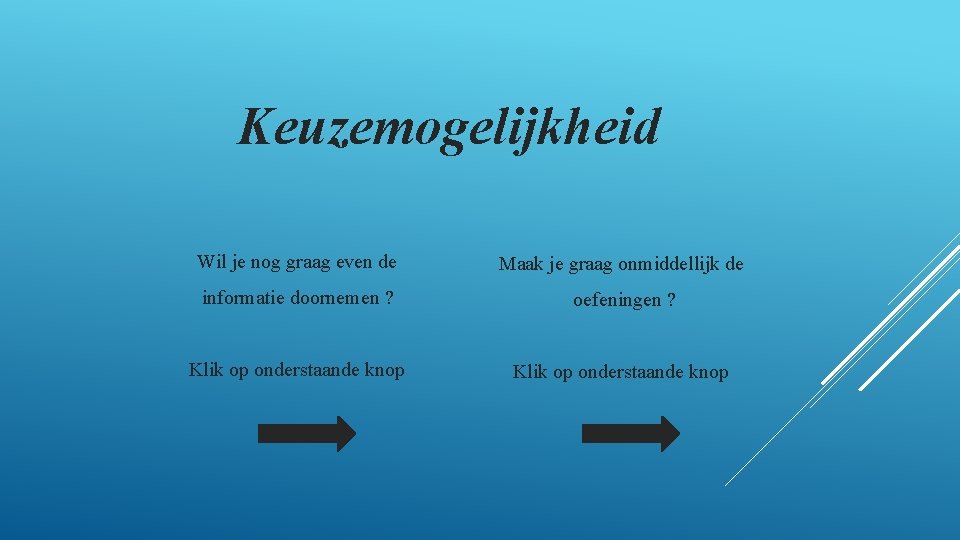 Keuzemogelijkheid

Wil je nog graag even de informatie doornemen ?

Klik op onderstaande knop

Maak je graag onmiddellijk de oefeningen ?

Klik op onderstaande knop